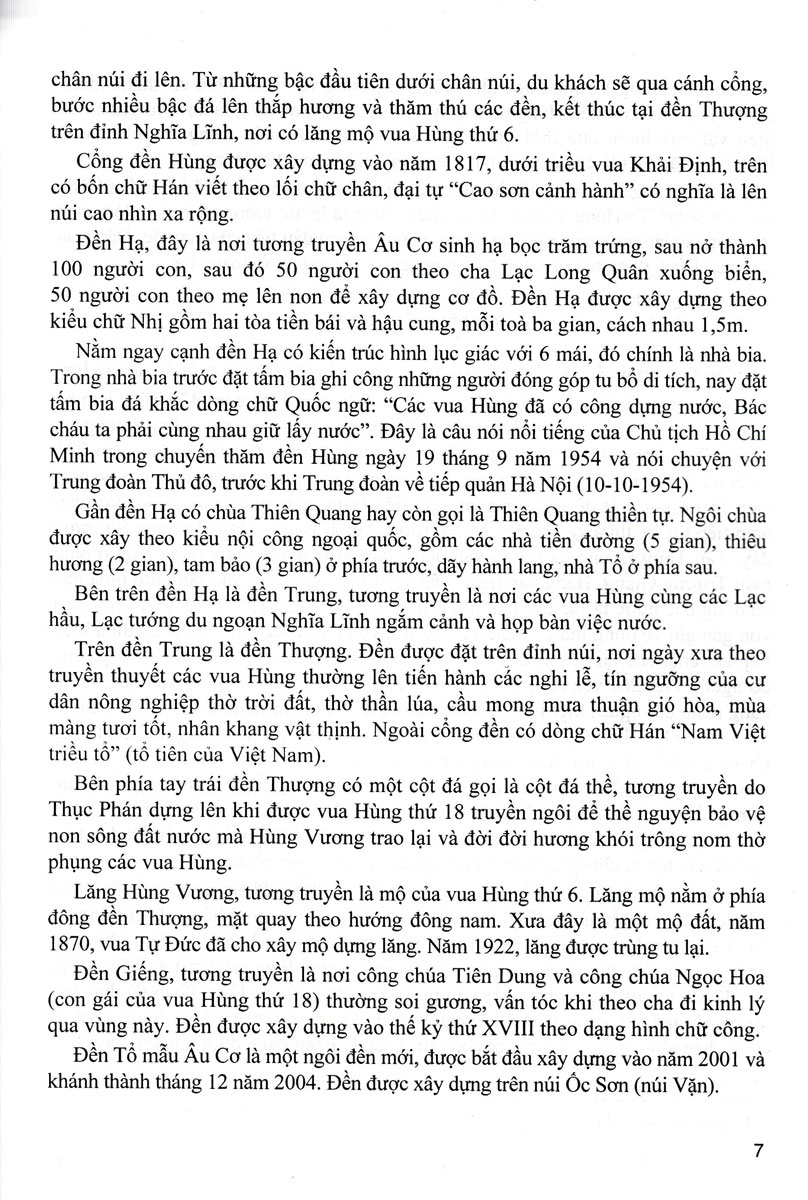 chân núi đi lên. Từ những bậc đầu tiên dưới chân núi, du khách sẽ qua cánh cổng, bước nhiều bậc đá lên thắp hương và thăm thú các đền, kết thúc tại đền Thượng trên đỉnh Nghĩa Lĩnh, nơi có lăng mộ vua Hùng thứ 6.

Cổng đền Hùng được xây dựng vào năm 1817, dưới triều vua Khải Định, trên có bốn chữ Hán viết theo lối chữ chân, đại tự "Cao sơn cảnh hành" có nghĩa là lên núi cao nhìn xa rộng.

Đền Hạ, đây là nơi tương truyền Âu Cơ sinh hạ bọc trăm trứng, sau nở thành 100 người con, sau đó 50 người con theo cha Lạc Long Quân xuống biển, 50 người con theo mẹ lên non để xây dựng cơ đồ. Đền Hạ được xây dựng theo kiểu chữ Nhị gồm hai tòa tiền bái và hậu cung, mỗi toà ba gian, cách nhau 1,5m.

Nằm ngay cạnh đền Hạ có kiến trúc hình lục giác với 6 mái, đó chính là nhà bia. Trong nhà bia trước đặt tấm bia ghi công những người đóng góp tu bổ di tích, nay đặt tấm bia đá khắc dòng chữ Quốc ngữ: "Các vua Hùng đã có công dựng nước, Bác cháu ta phải cùng nhau giữ lấy nước". Đây là câu nói nổi tiếng của Chủ tịch Hồ Chí Minh trong chuyến thăm đền Hùng ngày 19 tháng 9 năm 1954 và nói chuyện với Trung đoàn Thủ đô, trước khi Trung đoàn về tiếp quản Hà Nội (10-10-1954).

Gần đền Hạ có chùa Thiên Quang hay còn gọi là Thiên Quang thiền tự. Ngôi chùa được xây theo kiểu nội công ngoại quốc, gồm các nhà tiền đường (5 gian), thiêu hương (2 gian), tam bảo (3 gian) ở phía trước, dãy hành lang, nhà Tổ ở phía sau.

Bên trên đền Hạ là đền Trung, tương truyền là nơi các vua Hùng cùng các Lạc hầu, Lạc tướng du ngoạn Nghĩa Lĩnh ngắm cảnh và họp bàn việc nước.

Trên đền Trung là đền Thượng. Đền được đặt trên đỉnh núi, nơi ngày xưa theo truyền thuyết các vua Hùng thường lên tiến hành các nghi lễ, tín ngưỡng của cư dân nông nghiệp thờ trời đất, thờ thần lúa, cầu mong mưa thuận gió hòa, mùa màng tươi tốt, nhân khang vật thịnh. Ngoài cổng đền có dòng chữ Hán "Nam Việt triều tổ" (tổ tiên của Việt Nam).

Bên phía tay trái đền Thượng có một cột đá gọi là cột đá thề, tương truyền do Thục Phán dựng lên khi được vua Hùng thứ 18 truyền ngôi để thề nguyện bảo vệ non sông đất nước mà Hùng Vương trao lại và đời đời hương khói trông nom thờ phụng các vua Hùng.

Lăng Hùng Vương, tương truyền là mộ của vua Hùng thứ 6. Lăng mộ nằm ở phía đông đền Thượng, mặt quay theo hướng đông nam. Xưa đây là một mộ đất, năm 1870, vua Tự Đức đã cho xây mộ dựng lăng. Năm 1922, lăng được trùng tu lại.

Đền Giếng, tương truyền là nơi công chúa Tiên Dung và công chúa Ngọc Hoa (con gái của vua Hùng thứ 18) thường soi gương, vấn tóc khi theo cha đi kinh lý qua vùng này. Đền được xây dựng vào thế kỷ thứ XVIII theo dạng hình chữ công.

Đền Tổ mẫu Âu Cơ là một ngôi đền mới, được bắt đầu xây dựng vào năm 2001 và khánh thành tháng 12 năm 2004. Đền được xây dựng trên núi Ốc Sơn (núi Vặn).

7